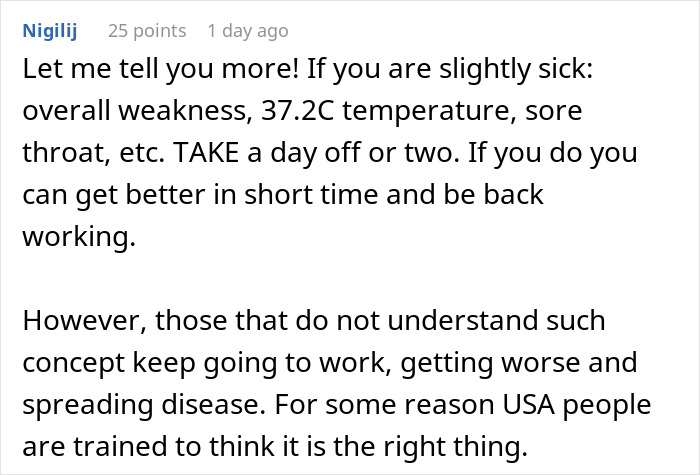 Nigilij 25 points 1 day ago

Let me tell you more! If you are slightly sick: overall weakness, 37.2C temperature, sore throat, etc. TAKE a day off or two. If you do you can get better in short time and be back working.

However, those that do not understand such concept keep going to work, getting worse and spreading disease. For some reason USA people are trained to think it is the right thing.